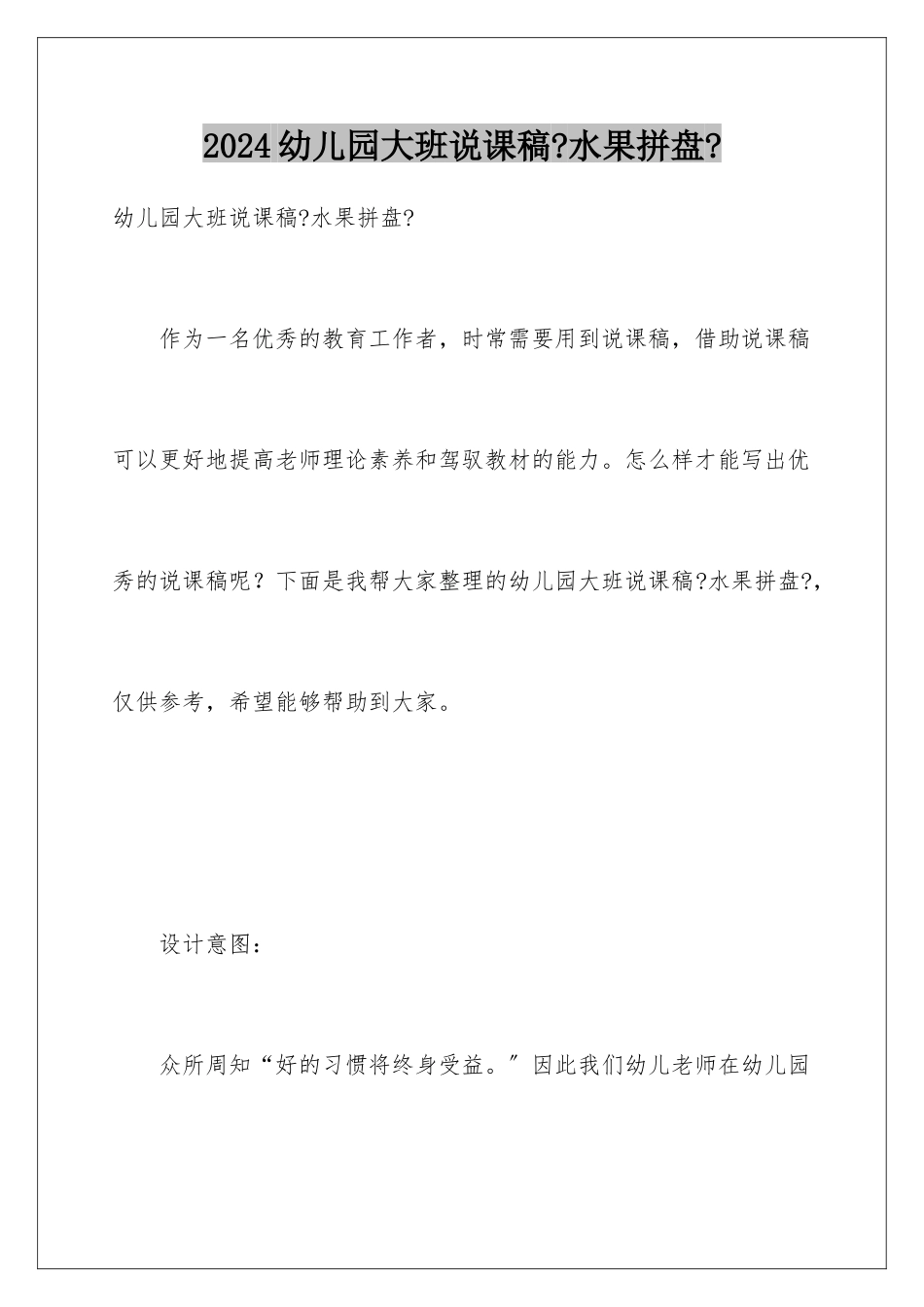 2024幼儿园大班说课稿?水果拼盘?

幼儿园大班说课稿?水果拼盘?

作为一名优秀的教育工作者，时常需要用到说课稿，借助说课稿可以更好地提高老师理论素养和驾驭教材的能力。怎么样才能写出优秀的说课稿呢？下面是我帮大家整理的幼儿园大班说课稿?水果拼盘?，仅供参考，希望能够帮助到大家。

设计意图：

众所周知“好的习惯将终身受益。”因此我们幼儿老师在幼儿园